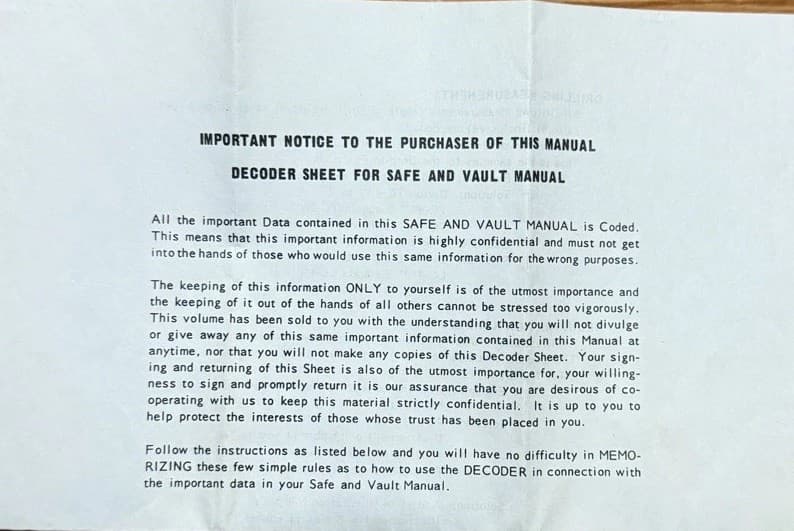 IMPORTANT NOTICE TO THE PURCHASER OF THIS MANUAL

DECODER SHEET FOR SAFE AND VAULT MANUAL

All the important Data contained in this SAFE AND VAULT MANUAL is Coded. This means that this important information is highly confidential and must not get into the hands of those who would use this same information for the wrong purposes.

The keeping of this information ONLY to yourself is of the utmost importance and the keeping of it out of the hands of all others cannot be stressed too vigorously. This volume has been sold to you with the understanding that you will not divulge or give away any of this same important information contained in this Manual at anytime, nor that you will not make any copies of this Decoder Sheet. Your signing and returning of this Sheet is also of the utmost importance for, your willingness to sign and promptly return it is our assurance that you are desirous of cooperating with us to keep this material strictly confidential. It is up to you to help protect the interests of those whose trust has been placed in you.

Follow the instructions as listed below and you will have no difficulty in MEMORIZING these few simple rules as to how to use the DECODER in connection with the important data in your Safe and Vault Manual.